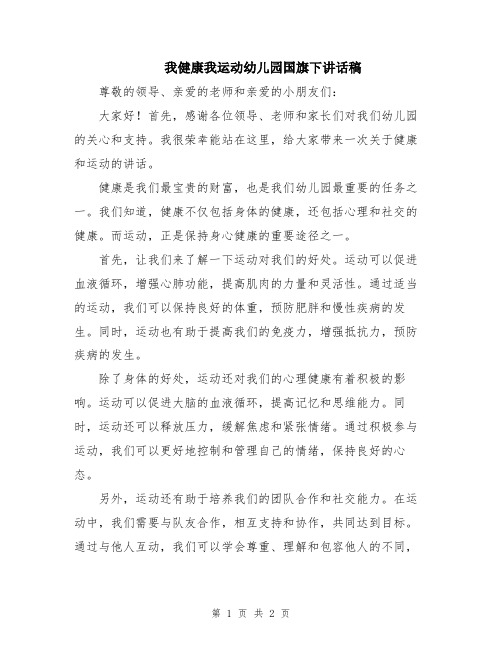 我健康我运动幼儿园国旗下讲话稿

尊敬的领导、亲爱的老师和亲爱的小朋友们：

大家好！首先，感谢各位领导、老师和家长们对我们幼儿园的关心和支持。我很荣幸能站在这里，给大家带来一次关于健康和运动的讲话。

健康是我们最宝贵的财富，也是我们幼儿园最重要的任务之一。我们知道，健康不仅包括身体的健康，还包括心理和社交的健康。而运动，正是保持身心健康的重要途径之一。

首先，让我们来了解一下运动对我们的好处。运动可以促进血液循环，增强心肺功能，提高肌肉的力量和灵活性。通过适当的运动，我们可以保持良好的体重，预防肥胖和慢性疾病的发生。同时，运动也有助于提高我们的免疫力，增强抵抗力，预防疾病的发生。

除了身体的好处，运动还对我们的心理健康有着积极的影响。运动可以促进大脑的血液循环，提高记忆和思维能力。同时，运动还可以释放压力，缓解焦虑和紧张情绪。通过积极参与运动，我们可以更好地控制和管理自己的情绪，保持良好的心态。

另外，运动还有助于培养我们的团队合作和社交能力。在运动中，我们需要与队友合作，相互支持和协作，共同达到目标。通过与他人互动，我们可以学会尊重、理解和包容他人的不同，

第 1 页 共 2 页